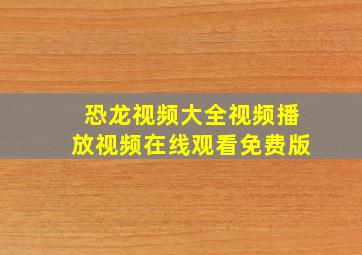 恐龙视频大全视频播放视频在线观看免费版